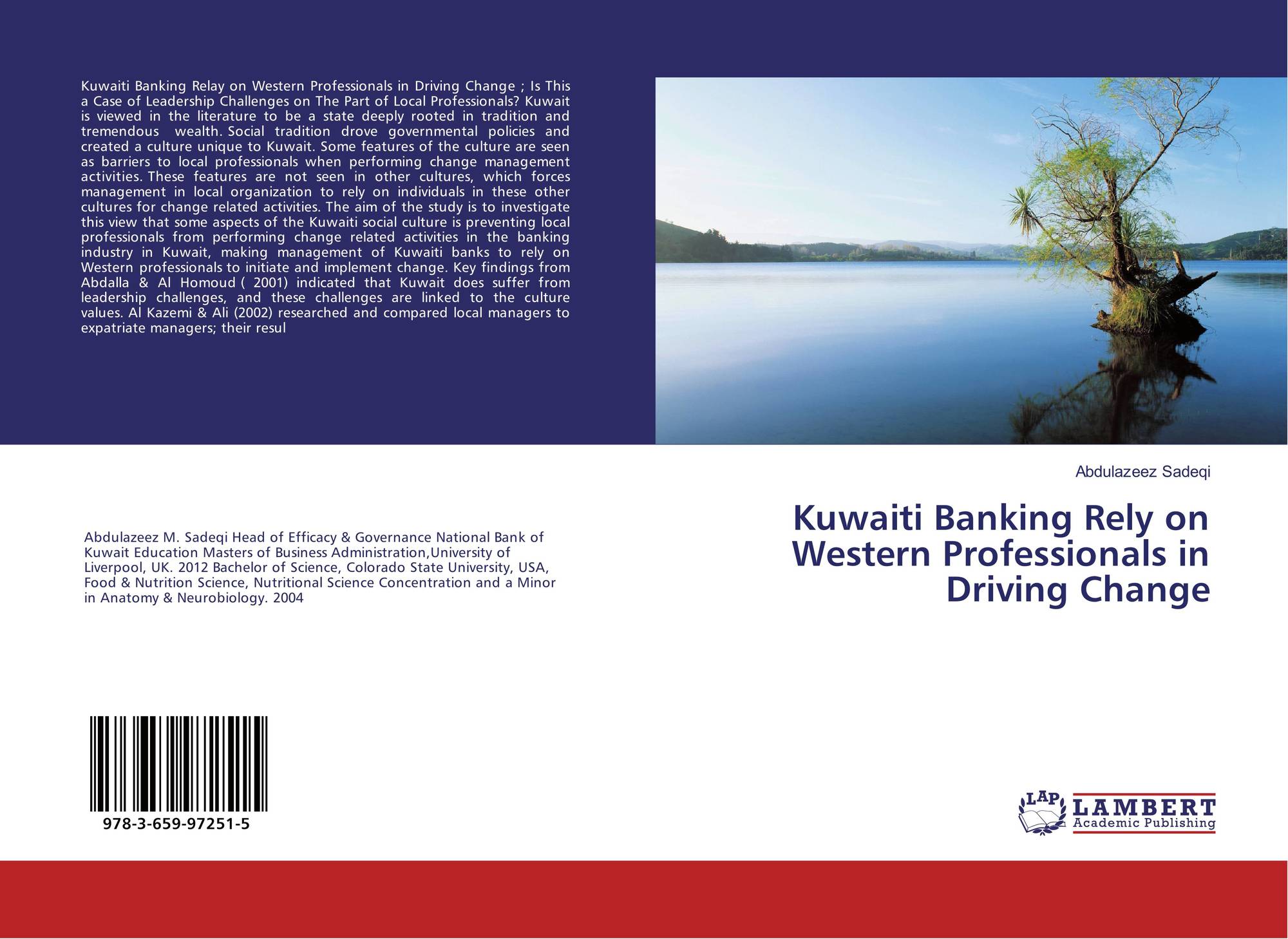 Kuwaiti Banking Relay on Western Professionals in Driving Change ; Is This a Case of Leadership Challenges on The Part of Local Professionals? Kuwait is viewed in the literature to be a state deeply rooted in tradition and tremendous wealth. Social tradition drove governmental policies and created a culture unique to Kuwait. Some features of the culture are seen as barriers to local professionals when performing change management activities. These features are not seen in other cultures, which forces management in local organization to rely on individuals in these other cultures for change related activities. The aim of the study is to investigate this view that some aspects of the Kuwaiti social culture is preventing local professionals from performing change related activities in the banking industry in Kuwait, making management of Kuwaiti banks to rely on Western professionals to initiate and implement change. Key findings from Abdalla & Al Homoud ( 2001) indicated that Kuwait does suffer from leadership challenges, and these challenges are linked to the culture values. Al Kazemi & Ali (2002) researched and compared local managers to expatriate managers; their resul

Abdulazeez Sadeqi

Kuwaiti Banking Rely on Western Professionals in Driving Change

Abdulazeez M. Sadeqi Head of Efficacy & Governance National Bank of Kuwait Education Masters of Business Administration,University of Liverpool, UK. 2012 Bachelor of Science, Colorado State University, USA, Food & Nutrition Science, Nutritional Science Concentration and a Minor in Anatomy & Neurobiology. 2004

978-3-659-97251-5

LAP
LAMBERT
Academic Publishing